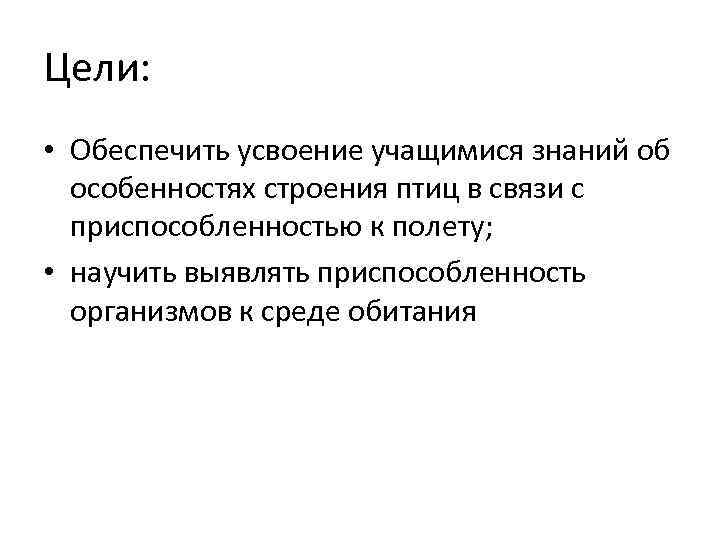 Цели:

• Обеспечить усвоение учащимися знаний об особенностях строения птиц в связи с приспособленностью к полету;
• научить выявлять приспособленность организмов к среде обитания